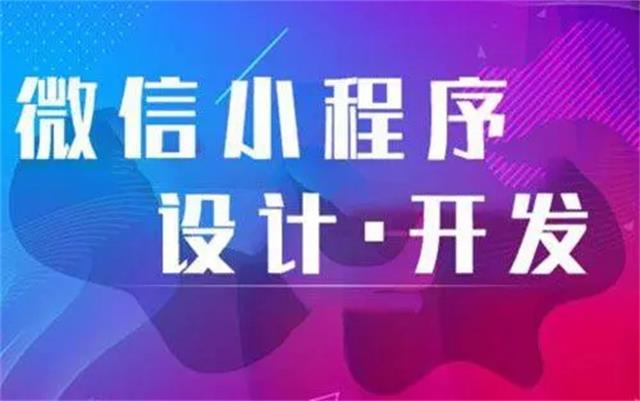 微信小程序
设计·开发